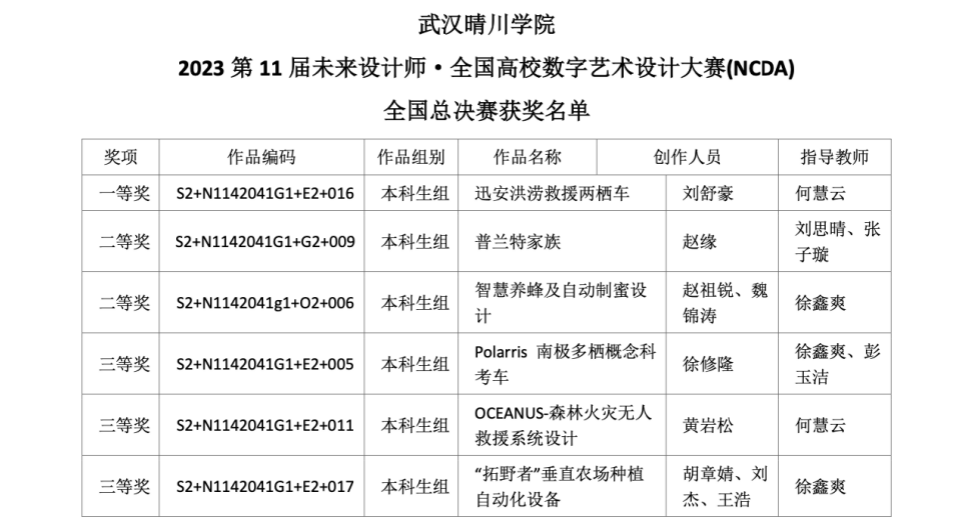 武汉晴川学院

2023 第 11 届未来设计师·全国高校数字艺术设计大赛(NCDA)

全国总决赛获奖名单

| 奖项 | 作品编码 | 作品组别 | 作品名称 | 创作人员 | 指导教师 |
|---|---|---|---|---|---|
| 一等奖 | S2+N1142041G1+E2+016 | 本科生组 | 迅安洪涝救援两栖车 | 刘舒豪 | 何慧云 |
| 二等奖 | S2+N1142041G1+G2+009 | 本科生组 | 普兰特家族 | 赵缘 | 刘思晴、张子璇 |
| 二等奖 | S2+N1142041g1+O2+006 | 本科生组 | 智慧养蜂及自动制蜜设计 | 赵祖锐、魏锦涛 | 徐鑫爽 |
| 三等奖 | S2+N1142041G1+E2+005 | 本科生组 | Polarris 南极多栖概念科考车 | 徐修隆 | 徐鑫爽、彭玉洁 |
| 三等奖 | S2+N1142041G1+E2+011 | 本科生组 | OCEANUS-森林火灾无人救援系统设计 | 黄岩松 | 何慧云 |
| 三等奖 | S2+N1142041G1+E2+017 | 本科生组 | “拓野者”垂直农场种植自动化设备 | 胡章婧、刘杰、王浩 | 徐鑫爽 |